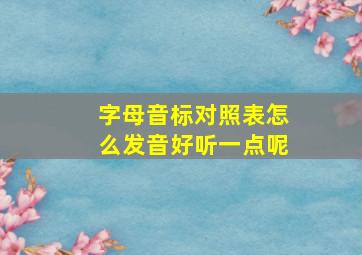 字母音标对照表怎么发音好听一点呢